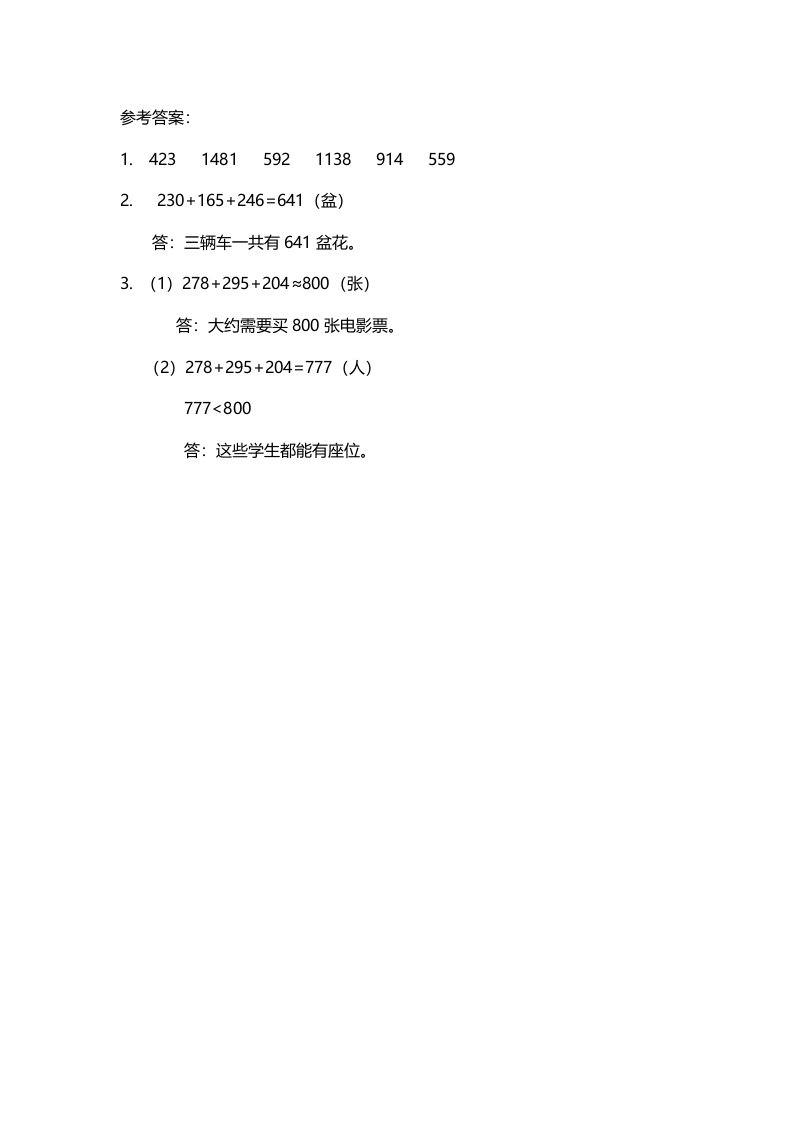 参考答案:

1. 423 1481 592 1138 914 559

2. $230+165+246=641$（盆）

答：三辆车一共有 641 盆花。

3. （1）$278+295+204\approx800$（张）

答：大约需要买 800 张电影票。

（2）$278+295+204=777$（人）

$777<800$

答：这些学生都能有座位。